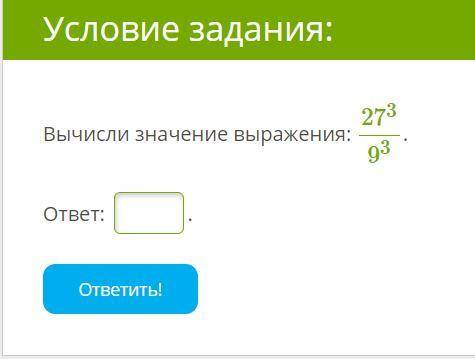 Условие задания:

Вычисли значение выражения: $\frac{27^3}{9^3}$.

Ответ: .

Ответить!